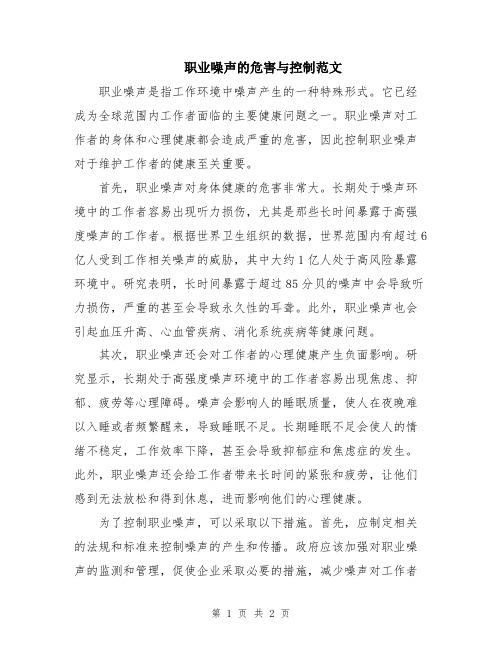 职业噪声的危害与控制范文

职业噪声是指工作环境中噪声产生的一种特殊形式。它已经成为全球范围内工作者面临的主要健康问题之一。职业噪声对工作者的身体和心理健康都会造成严重的危害，因此控制职业噪声对于维护工作者的健康至关重要。

首先，职业噪声对身体健康的危害非常大。长期处于噪声环境中的工作者容易出现听力损伤，尤其是那些长时间暴露于高强度噪声的工作者。根据世界卫生组织的数据，世界范围内有超过6亿人受到工作相关噪声的威胁，其中大约1亿人处于高风险暴露环境中。研究表明，长时间暴露于超过85分贝的噪声中会导致听力损伤，严重的甚至会导致永久性的耳聋。此外，职业噪声也会引起血压升高、心血管疾病、消化系统疾病等健康问题。

其次，职业噪声还会对工作者的心理健康产生负面影响。研究显示，长期处于高强度噪声环境中的工作者容易出现焦虑、抑郁、疲劳等心理障碍。噪声会影响人的睡眠质量，使人在夜晚难以入睡或者频繁醒来，导致睡眠不足。长期睡眠不足会使人的情绪不稳定，工作效率下降，甚至会导致抑郁症和焦虑症的发生。此外，职业噪声还会给工作者带来长时间的紧张和疲劳，让他们感到无法放松和得到休息，进而影响他们的心理健康。

为了控制职业噪声，可以采取以下措施。首先，应制定相关的法规和标准来控制噪声的产生和传播。政府应该加强对职业噪声的监测和管理，促使企业采取必要的措施，减少噪声对工作者

第 1 页 共 2 页